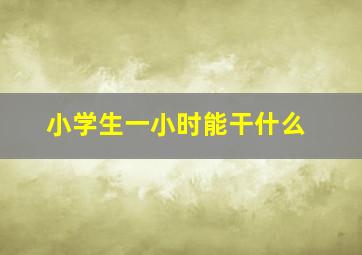 小学生一小时能干什么